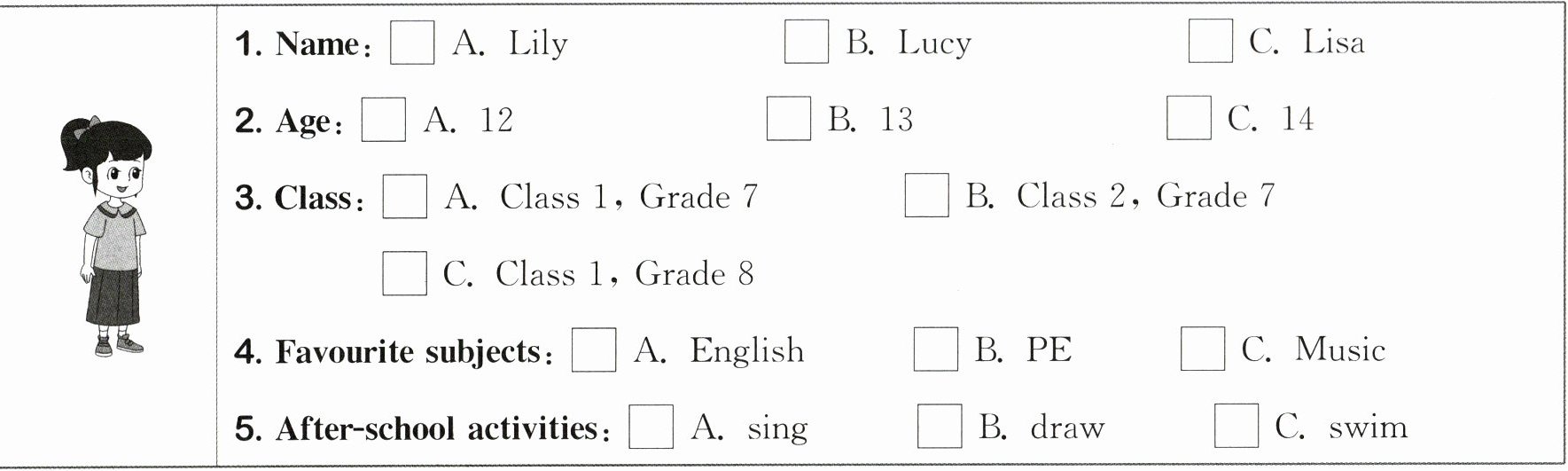 1. Name: ☐ A. Lily ☐ B. Lucy ☐ C. Lisa

2. Age: ☐ A. 12 ☐ B. 13 ☐ C. 14

3. Class: ☐ A. Class 1, Grade 7 ☐ B. Class 2, Grade 7

☐ C. Class 1, Grade 8

4. Favourite subjects: ☐ A. English ☐ B. PE ☐ C. Music

5. After-school activities: ☐ A. sing ☐ B. draw ☐ C. swim